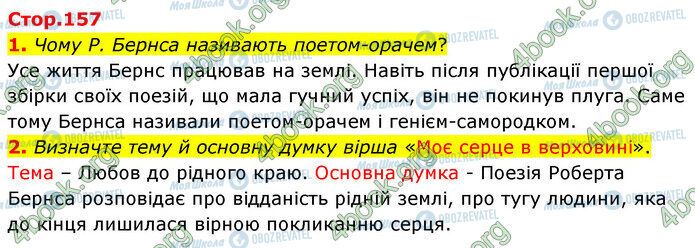 Стор.157

1. Чому Р. Бернса називають поетом-орачем?

Усе життя Бернс працював на землі. Навіть після публікації першої збірки своїх поезій, що мала гучний успіх, він не покинув плуга. Саме тому Бернса називали поетом-орачем і генієм-самородком.

2. Визначте тему й основну думку вірша «Моє серце в верховині».

Тема – Любов до рідного краю. Основна думка - Поезія Роберта Бернса розповідає про відданість рідній землі, про тугу людини, яка до кінця лишилася вірною покликанню серця.

4book.org Моя Школа OBOZREVATEL